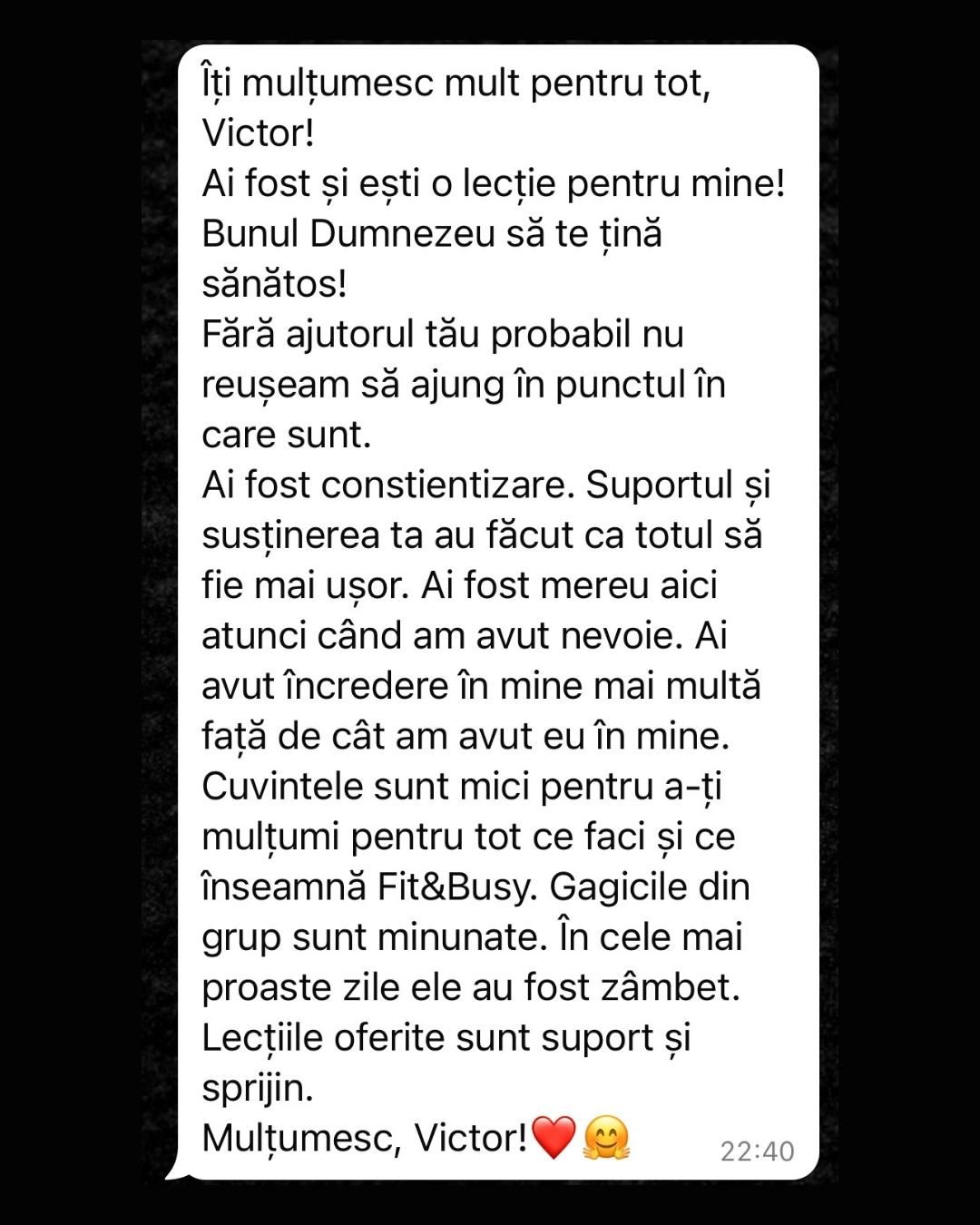 Îți mulțumesc mult pentru tot, Victor!
Ai fost și ești o lecție pentru mine!
Bunul Dumnezeu să te țină sănătos!
Fără ajutorul tău probabil nu reușeam să ajung în punctul în care sunt.
Ai fost constientizare. Suportul și susținerea ta au făcut ca totul să fie mai ușor. Ai fost mereu aici atunci când am avut nevoie. Ai avut încredere în mine mai multă față de cât am avut eu în mine.
Cuvintele sunt mici pentru a-ți mulțumi pentru tot ce faci și ce înseamnă Fit&Busy. Gagicile din grup sunt minunate. În cele mai proaste zile ele au fost zâmbet.
Lecțiile oferite sunt suport și sprijin.
Mulțumesc, Victor!❤️🤗 22:40